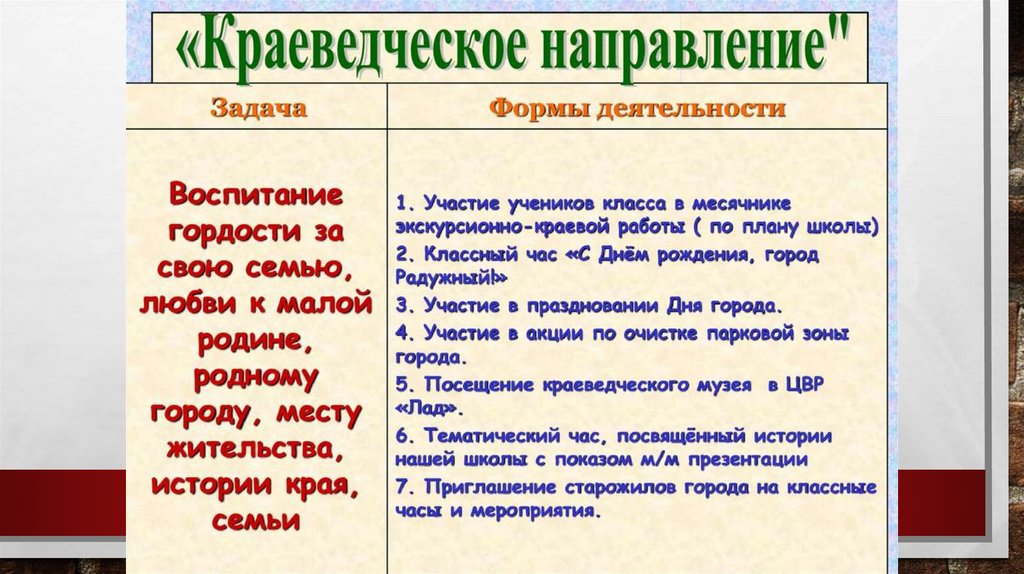 «Краеведческое направление"

| Задача | Формы деятельности |
|---|---|
| Воспитание гордости за свою семью, любви к малой родине, родному городу, месту жительства, истории края, семьи | 1. Участие учеников класса в месячнике экскурсионно-краевой работы ( по плану школы) 2. Классный час «С Днём рождения, город Радужный!» 3. Участие в праздновании Дня города. 4. Участие в акции по очистке парковой зоны города. 5. Посещение краеведческого музея в ЦВР «Лад». 6. Тематический час, посвящённый истории нашей школы с показом м/м презентации 7. Приглашение старожилов города на классные часы и мероприятия. |